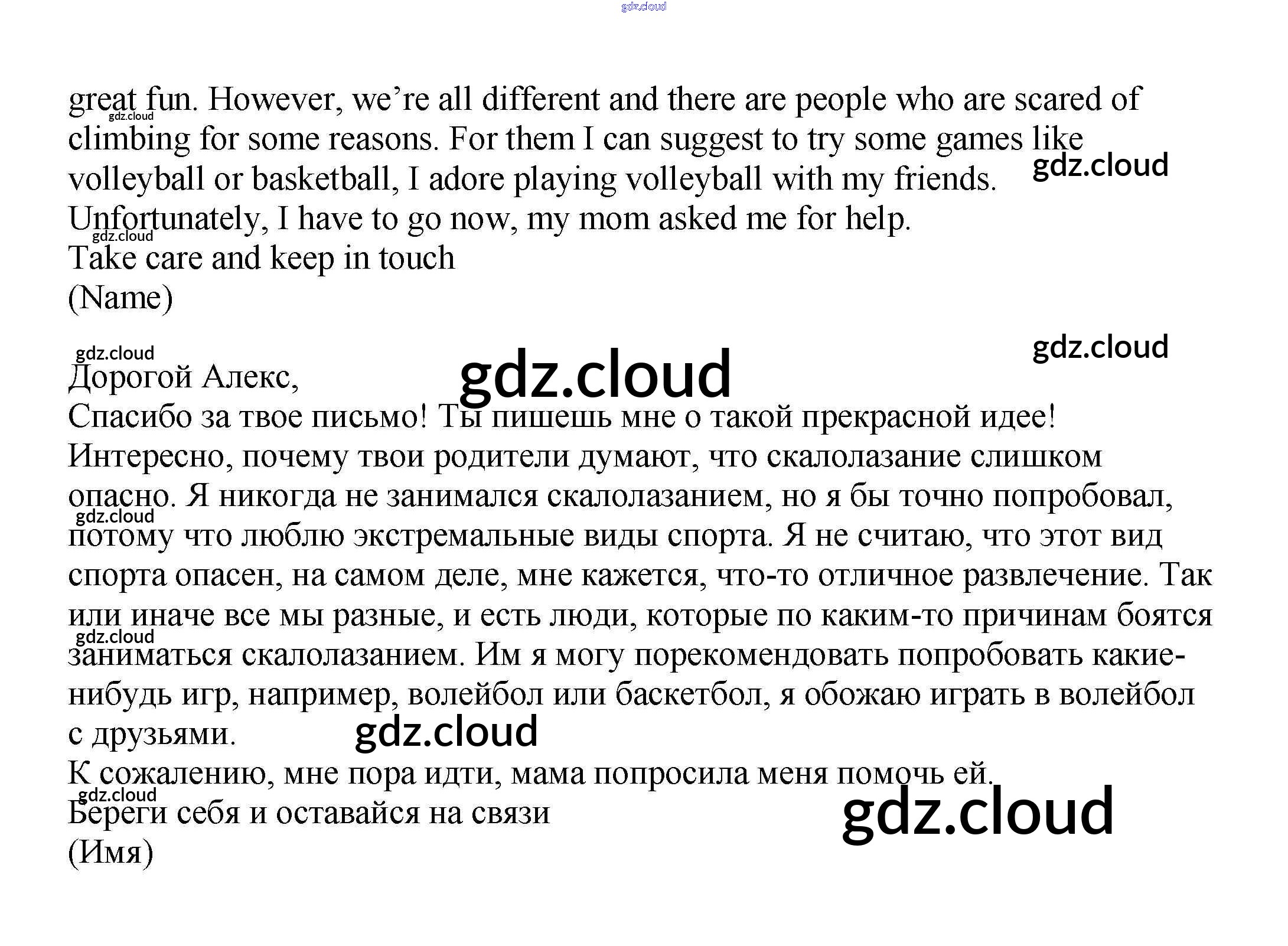 great fun. However, we're all different and there are people who are scared of climbing for some reasons. For them I can suggest to try some games like volleyball or basketball, I adore playing volleyball with my friends.

Unfortunately, I have to go now, my mom asked me for help.

Take care and keep in touch

(Name)

Дорогой Алекс,

Спасибо за твое письмо! Ты пишешь мне о такой прекрасной идее! Интересно, почему твои родители думают, что скалолазание слишком опасно. Я никогда не занимался скалолазанием, но я бы точно попробовал, потому что люблю экстремальные виды спорта. Я не считаю, что этот вид спорта опасен, на самом деле, мне кажется, что-то отличное развлечение. Так или иначе все мы разные, и есть люди, которые по каким-то причинам боятся заниматься скалолазанием. Им я могу порекомендовать попробовать какие-нибудь игр, например, волейбол или баскетбол, я обожаю играть в волейбол с друзьями.

К сожалению, мне пора идти, мама попросила меня помочь ей.

Береги себя и оставайся на связи

(Имя)

gdz.cloud